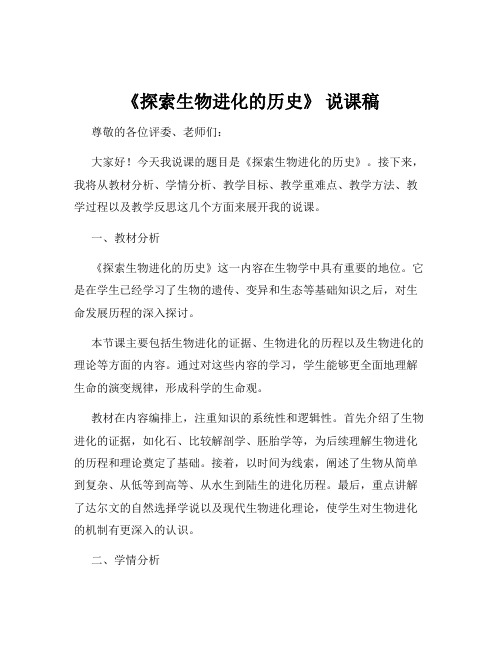 《探索生物进化的历史》 说课稿

尊敬的各位评委、老师们：

大家好！今天我说课的题目是《探索生物进化的历史》。接下来，我将从教材分析、学情分析、教学目标、教学重难点、教学方法、教学过程以及教学反思这几个方面来展开我的说课。

一、教材分析

《探索生物进化的历史》这一内容在生物学中具有重要的地位。它是在学生已经学习了生物的遗传、变异和生态等基础知识之后，对生命发展历程的深入探讨。

本节课主要包括生物进化的证据、生物进化的历程以及生物进化的理论等方面的内容。通过对这些内容的学习，学生能够更全面地理解生命的演变规律，形成科学的生命观。

教材在内容编排上，注重知识的系统性和逻辑性。首先介绍了生物进化的证据，如化石、比较解剖学、胚胎学等，为后续理解生物进化的历程和理论奠定了基础。接着，以时间为线索，阐述了生物从简单到复杂、从低等到高等、从水生到陆生的进化历程。最后，重点讲解了达尔文的自然选择学说以及现代生物进化理论，使学生对生物进化的机制有更深入的认识。

二、学情分析